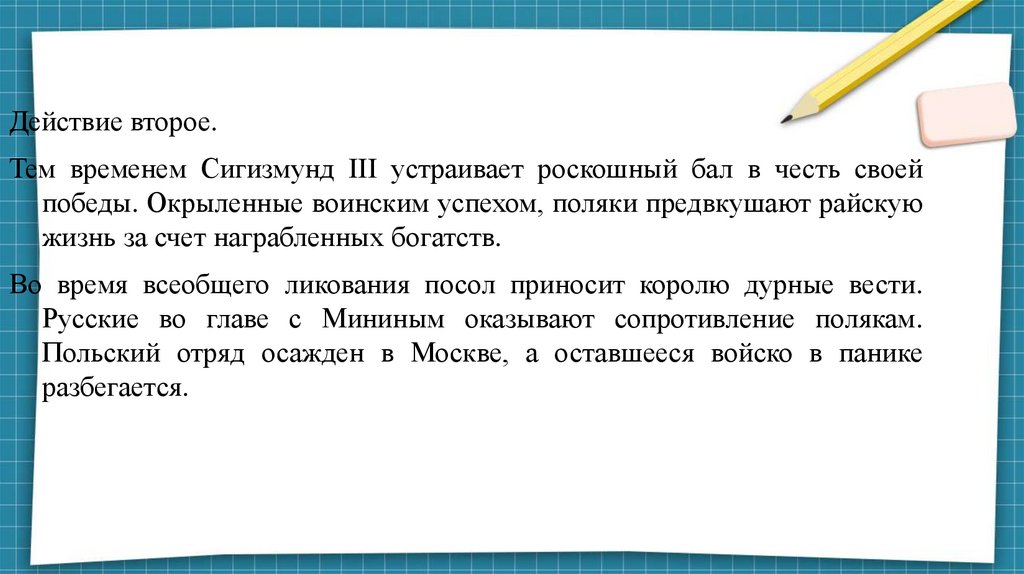 Действие второе.

Тем временем Сигизмунд III устраивает роскошный бал в честь своей победы. Окрыленные воинским успехом, поляки предвкушают райскую жизнь за счет награбленных богатств.

Во время всеобщего ликования посол приносит королю дурные вести. Русские во главе с Мининым оказывают сопротивление полякам. Польский отряд осажден в Москве, а оставшееся войско в панике разбегается.